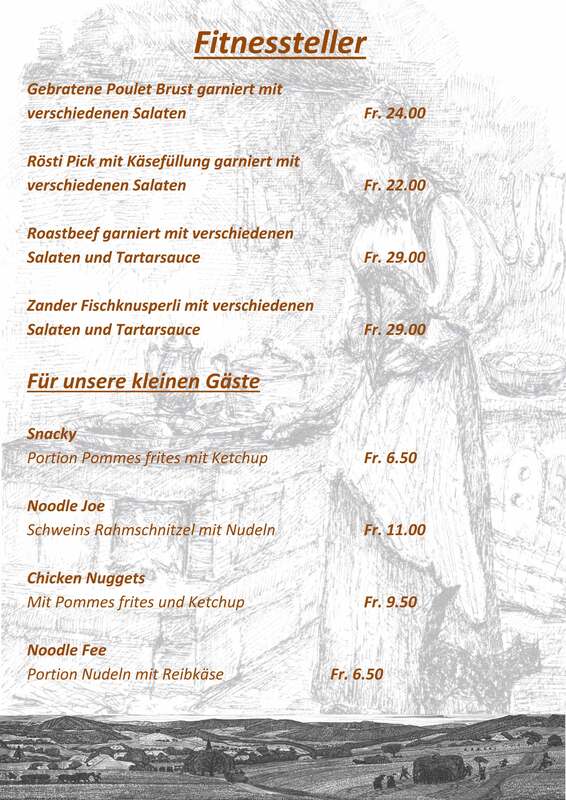 Fitnessteller

Gebratene Poulet Brust garniert mit verschiedenen Salaten Fr. 24.00

Rösti Pick mit Käsefüllung garniert mit verschiedenen Salaten Fr. 22.00

Roastbeef garniert mit verschiedenen Salaten und Tartarsauce Fr. 29.00

Zander Fischknusperli mit verschiedenen Salaten und Tartarsauce Fr. 29.00

Für unsere kleinen Gäste

Snacky
Portion Pommes frites mit Ketchup Fr. 6.50

Noodle Joe
Schweins Rahmschnitzel mit Nudeln Fr. 11.00

Chicken Nuggets
Mit Pommes frites und Ketchup Fr. 9.50

Noodle Fee
Portion Nudeln mit Reibkäse Fr. 6.50